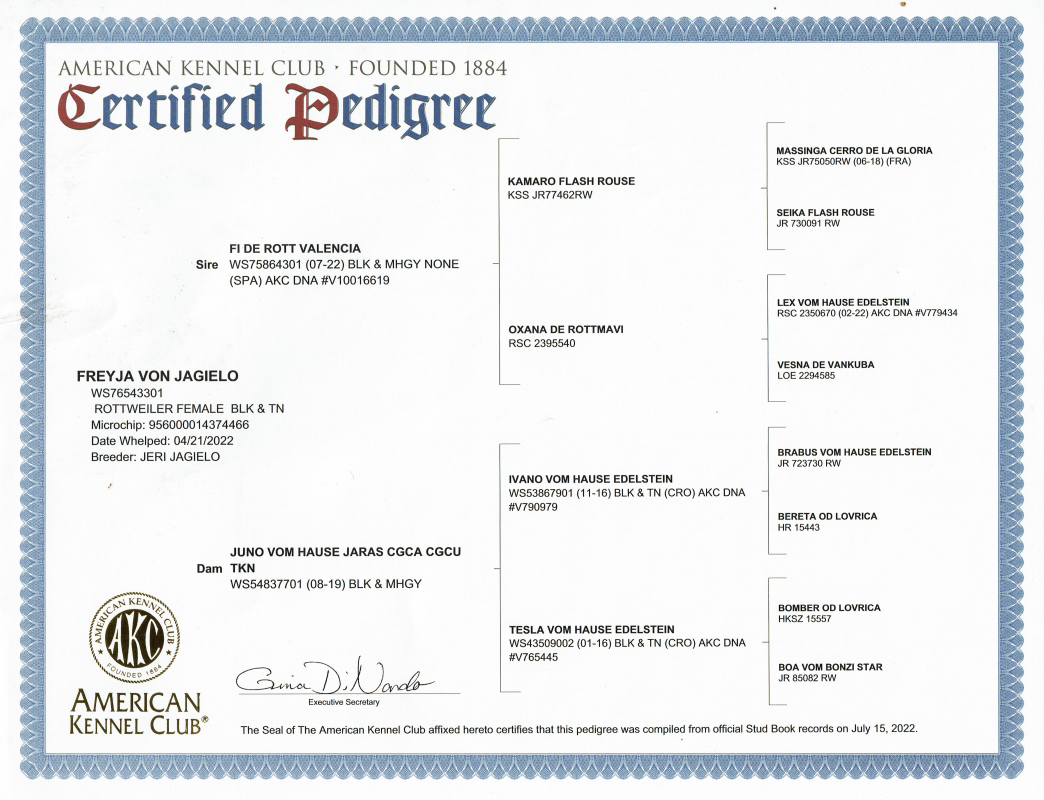 AMERICAN KENNEL CLUB · FOUNDED 1884
Certified Pedigree

FREYJA VON JAGIELO
WS76543301
ROTTWEILER FEMALE BLK & TN
Microchip: 956000014374466
Date Whelped: 04/21/2022
Breeder: JERI JAGIELO

Sire FI DE ROTT VALENCIA
WS75864301 (07-22) BLK & MHGY NONE (SPA) AKC DNA #V10016619

Dam JUNO VOM HAUSE JARAS CGCA CGCU TKN
WS54837701 (08-19) BLK & MHGY

KAMARO FLASH ROUSE
KSS JR77462RW

OXANA DE ROTTMAVI
RSC 2395540

IVANO VOM HAUSE EDELSTEIN
WS53867901 (11-16) BLK & TN (CRO) AKC DNA #V790979

TESLA VOM HAUSE EDELSTEIN
WS43509002 (01-16) BLK & TN (CRO) AKC DNA #V765445

MASSINGA CERRO DE LA GLORIA
KSS JR75050RW (06-18) (FRA)

SEIKA FLASH ROUSE
JR 730091 RW

LEX VOM HAUSE EDELSTEIN
RSC 2350670 (02-22) AKC DNA #V779434

VESNA DE VANKUBA
LOE 2294585

BRABUS VOM HAUSE EDELSTEIN
JR 723730 RW

BERETA OD LOVRICA
HR 15443

BOMBER OD LOVRICA
HKSZ 15557

BOA VOM BONZI STAR
JR 85082 RW

AMERICAN KENNEL CLUB AKC FOUNDED 1884

AMERICAN KENNEL CLUB®

Gina DiNardo
Executive Secretary

The Seal of The American Kennel Club affixed hereto certifies that this pedigree was compiled from official Stud Book records on July 15, 2022.